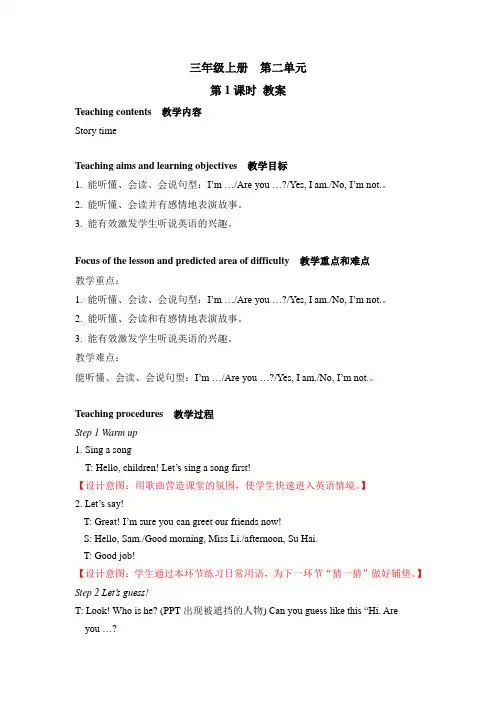 三年级上册 第二单元

第 1 课时 教案

Teaching contents 教学内容

Story time

Teaching aims and learning objectives 教学目标

1. 能听懂、会读、会说句型：I'm …/Are you …?/Yes, I am./No, I'm not.。

2. 能听懂、会读并有感情地表演故事。

3. 能有效激发学生听说英语的兴趣。

Focus of the lesson and predicted area of difficulty 教学重点和难点

教学重点：

1. 能听懂、会读、会说句型：I'm …/Are you …?/Yes, I am./No, I'm not.。

2. 能听懂、会读和有感情地表演故事。

3. 能有效激发学生听说英语的兴趣。

教学难点：

能听懂、会读、会说句型：I'm …/Are you …?/Yes, I am./No, I'm not.。

Teaching procedures 教学过程

Step 1 Warm up

1. Sing a song

T: Hello, children! Let's sing a song first!

【设计意图：用歌曲营造课堂的氛围，使学生快速进入英语情境。】

2. Let's say!

T: Great! I'm sure you can greet our friends now!

S: Hello, Sam./Good morning, Miss Li./afternoon, Su Hai.

T: Good job!

【设计意图：学生通过本环节练习日常用语，为下一环节"猜一猜"做好铺垫。】

Step 2 Let's guess!

T: Look! Who is he? (PPT 出现被遮挡的人物) Can you guess like this "Hi. Are you …?